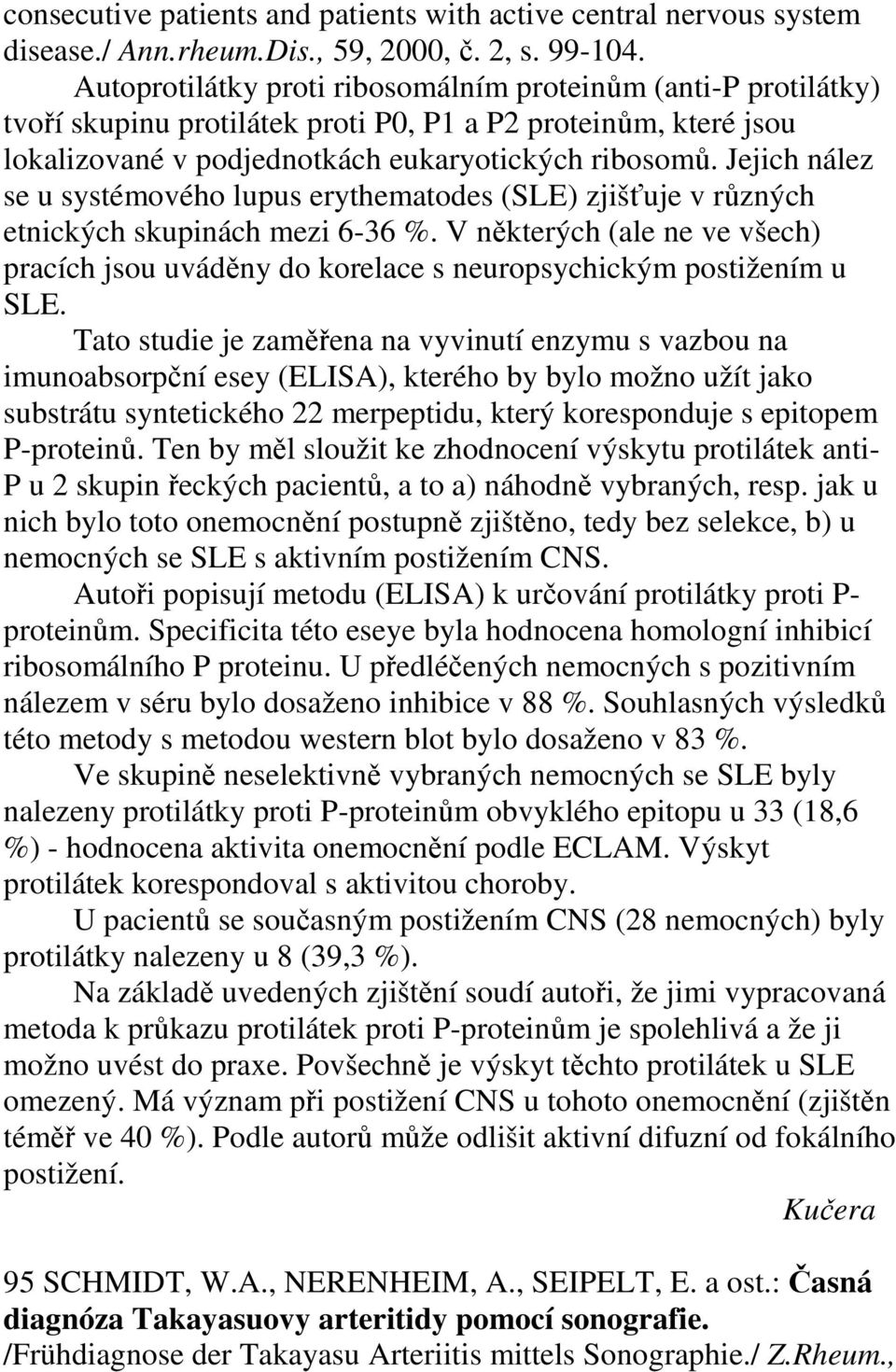 consecutive patients and patients with active central nervous system disease./ Ann.rheum.Dis., 59, 2000, č. 2, s. 99-104.

Autoprotilátky proti ribosomálním proteinům (anti-P protilátky) tvoří skupinu protilátek proti P0, P1 a P2 proteinům, které jsou lokalizované v podjednotkách eukaryotických ribosomů. Jejich nález se u systémového lupus erythematodes (SLE) zjišťuje v různých etnických skupinách mezi 6-36 %. V některých (ale ne ve všech) pracích jsou uváděny do korelace s neuropsychickým postižením u SLE.

Tato studie je zaměřena na vyvinutí enzymu s vazbou na imunoabsorpční esey (ELISA), kterého by bylo možno užít jako substrátu syntetického 22 merpeptidu, který koresponduje s epitopem P-proteinů. Ten by měl sloužit ke zhodnocení výskytu protilátek anti-P u 2 skupin řeckých pacientů, a to a) náhodně vybraných, resp. jak u nich bylo toto onemocnění postupně zjištěno, tedy bez selekce, b) u nemocných se SLE s aktivním postižením CNS.

Autoři popisují metodu (ELISA) k určování protilátky proti P-proteinům. Specificita této eseye byla hodnocena homologní inhibicí ribosomálního P proteinu. U předléčených nemocných s pozitivním nálezem v séru bylo dosaženo inhibice v 88 %. Souhlasných výsledků této metody s metodou western blot bylo dosaženo v 83 %.

Ve skupině neselektivně vybraných nemocných se SLE byly nalezeny protilátky proti P-proteinům obvyklého epitopu u 33 (18,6 %) - hodnocena aktivita onemocnění podle ECLAM. Výskyt protilátek korespondoval s aktivitou choroby.

U pacientů se současným postižením CNS (28 nemocných) byly protilátky nalezeny u 8 (39,3 %).

Na základě uvedených zjištění soudí autoři, že jimi vypracovaná metoda k průkazu protilátek proti P-proteinům je spolehlivá a že ji možno uvést do praxe. Povšechně je výskyt těchto protilátek u SLE omezený. Má význam při postižení CNS u tohoto onemocnění (zjištěn téměř ve 40 %). Podle autorů může odlišit aktivní difuzní od fokálního postižení.

Kučera

95 SCHMIDT, W.A., NERENHEIM, A., SEIPELT, E. a ost.: Časná diagnóza Takayasuovy arteritidy pomocí sonografie. /Frühdiagnose der Takayasu Arteriitis mittels Sonographie./ Z.Rheum.,